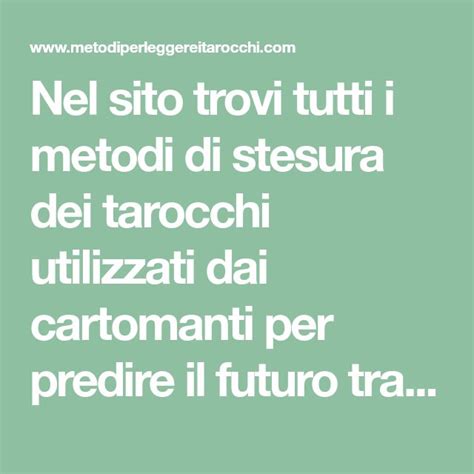 www.metodiperleggereitarocchi.com

Nel sito trovi tutti i metodi di stesura dei tarocchi utilizzati dai cartomanti per predire il futuro tra...